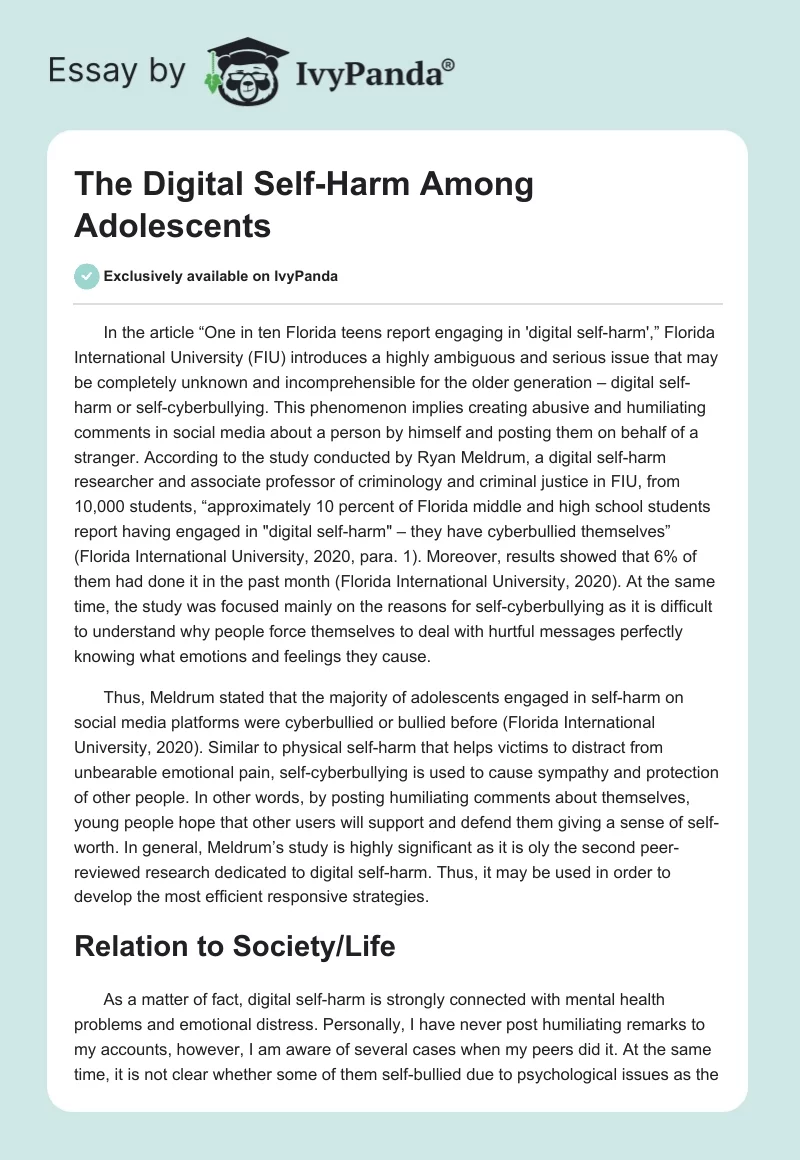 Essay by IvyPanda®

The Digital Self-Harm Among Adolescents

Exclusively available on IvyPanda

In the article “One in ten Florida teens report engaging in 'digital self-harm',” Florida International University (FIU) introduces a highly ambiguous and serious issue that may be completely unknown and incomprehensible for the older generation – digital self-harm or self-cyberbullying. This phenomenon implies creating abusive and humiliating comments in social media about a person by himself and posting them on behalf of a stranger. According to the study conducted by Ryan Meldrum, a digital self-harm researcher and associate professor of criminology and criminal justice in FIU, from 10,000 students, “approximately 10 percent of Florida middle and high school students report having engaged in "digital self-harm" – they have cyberbullied themselves” (Florida International University, 2020, para. 1). Moreover, results showed that 6% of them had done it in the past month (Florida International University, 2020). At the same time, the study was focused mainly on the reasons for self-cyberbullying as it is difficult to understand why people force themselves to deal with hurtful messages perfectly knowing what emotions and feelings they cause.

Thus, Meldrum stated that the majority of adolescents engaged in self-harm on social media platforms were cyberbullied or bullied before (Florida International University, 2020). Similar to physical self-harm that helps victims to distract from unbearable emotional pain, self-cyberbullying is used to cause sympathy and protection of other people. In other words, by posting humiliating comments about themselves, young people hope that other users will support and defend them giving a sense of self-worth. In general, Meldrum’s study is highly significant as it is oly the second peer-reviewed research dedicated to digital self-harm. Thus, it may be used in order to develop the most efficient responsive strategies.

Relation to Society/Life

As a matter of fact, digital self-harm is strongly connected with mental health problems and emotional distress. Personally, I have never post humiliating remarks to my accounts, however, I am aware of several cases when my peers did it. At the same time, it is not clear whether some of them self-bullied due to psychological issues as the